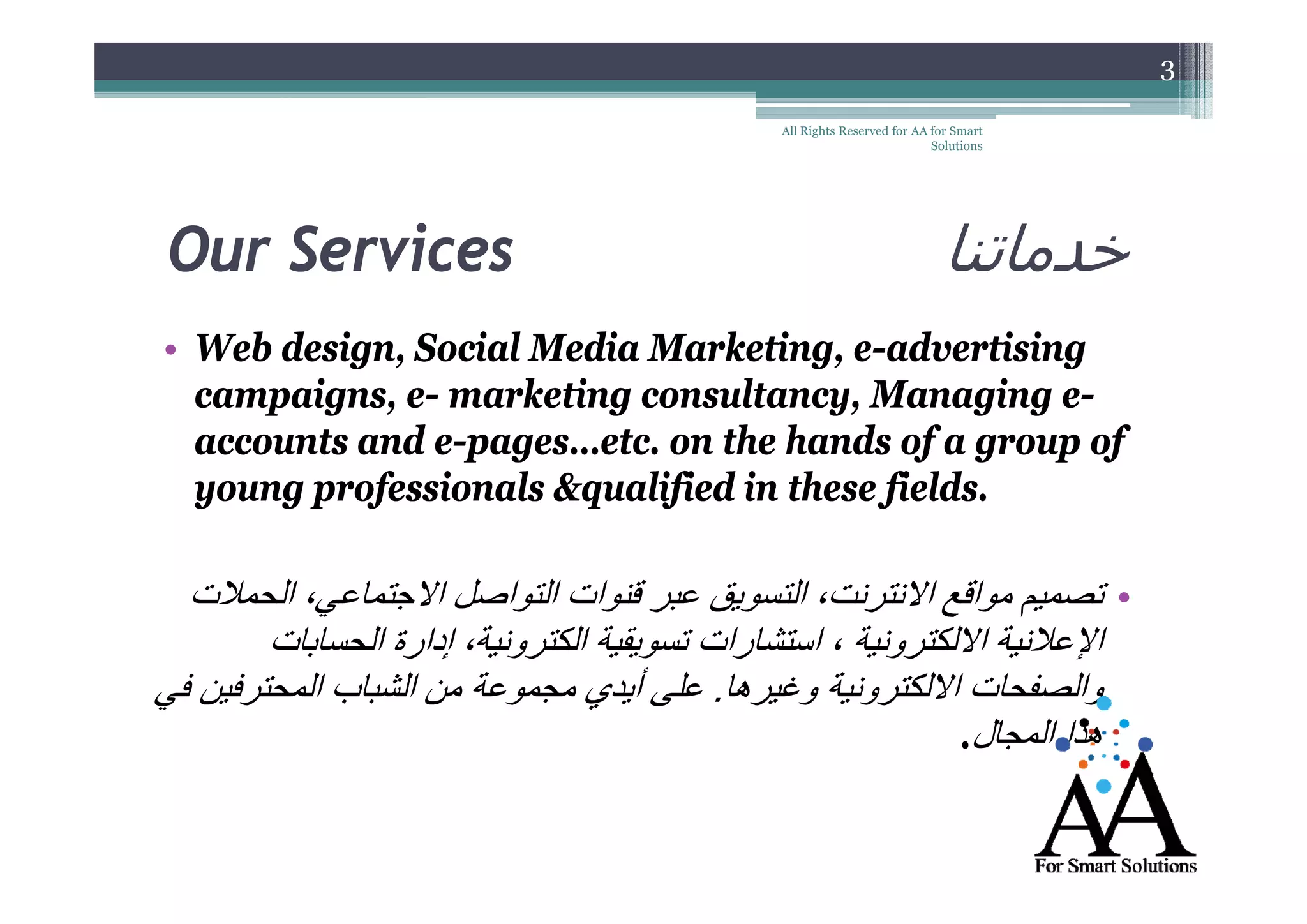 3

All Rights Reserved for AA for Smart Solutions

Our Services خدماتنا

• Web design, Social Media Marketing, e-advertising campaigns, e- marketing consultancy, Managing e-accounts and e-pages…etc. on the hands of a group of young professionals &qualified in these fields.

• تصميم مواقع الانترنت، التسويق عبر قنوات التواصل الاجتماعي، الحملات الإعلانية الالكترونية ، استشارات تسويقية الكترونية، إدارة الحسابات والصفحات الالكترونية وغيرها. على أيدي مجموعة من الشباب المحترفين في هذا المجال.

AA
For Smart Solutions